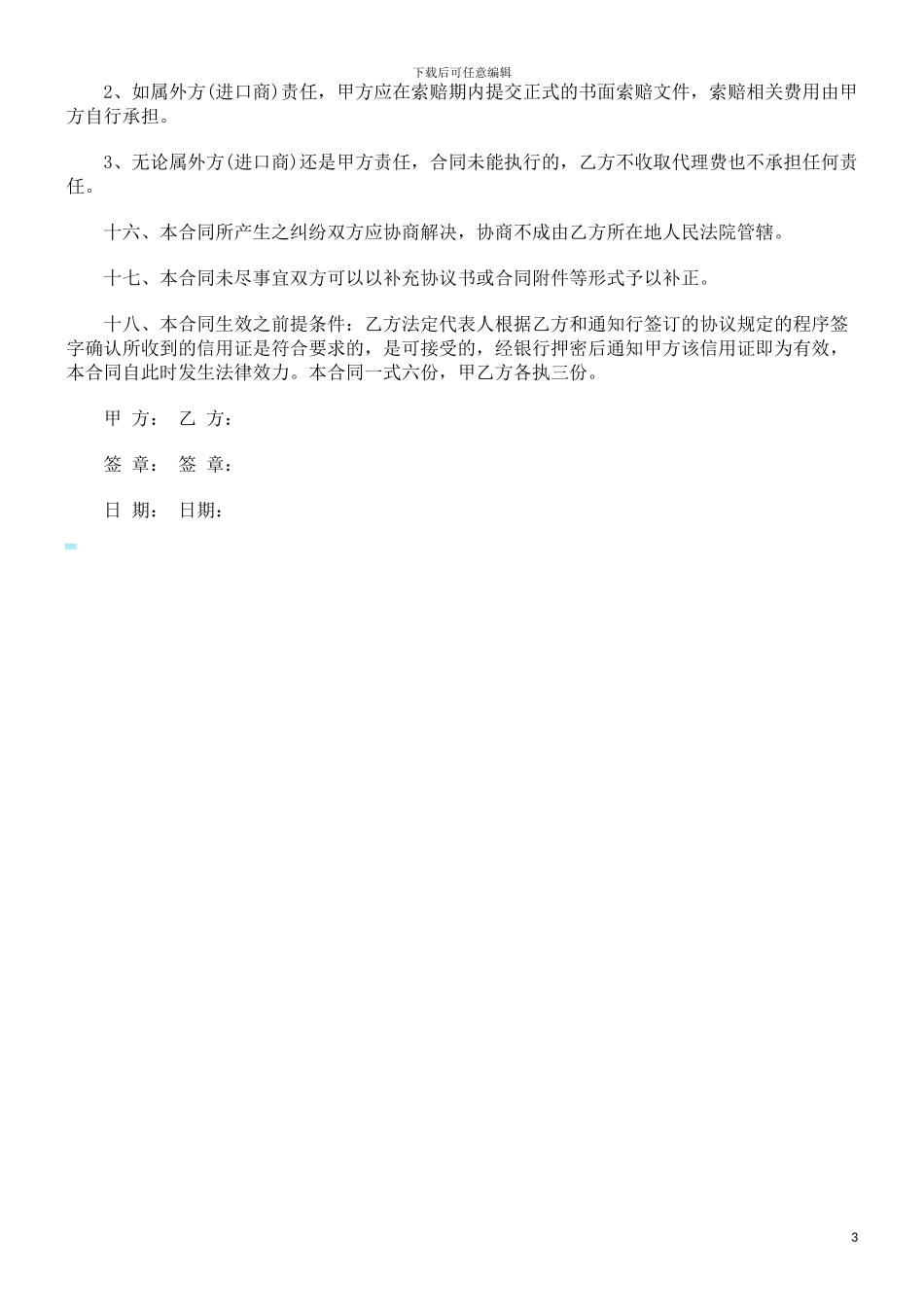 下载后可任意编辑

2、如属外方(进口商)责任，甲方应在索赔期内提交正式的书面索赔文件，索赔相关费用由甲方自行承担。

3、无论属外方(进口商)还是甲方责任，合同未能执行的，乙方不收取代理费也不承担任何责任。

十六、本合同所产生之纠纷双方应协商解决，协商不成由乙方所在地人民法院管辖。

十七、本合同未尽事宜双方可以以补充协议书或合同附件等形式予以补正。

十八、本合同生效之前提条件：乙方法定代表人根据乙方和通知行签订的协议规定的程序签字确认所收到的信用证是符合要求的，是可接受的，经银行押密后通知甲方该信用证即为有效，本合同自此时发生法律效力。本合同一式六份，甲乙方各执三份。

甲 方： 乙 方：

签 章： 签 章：

日 期： 日期：

3